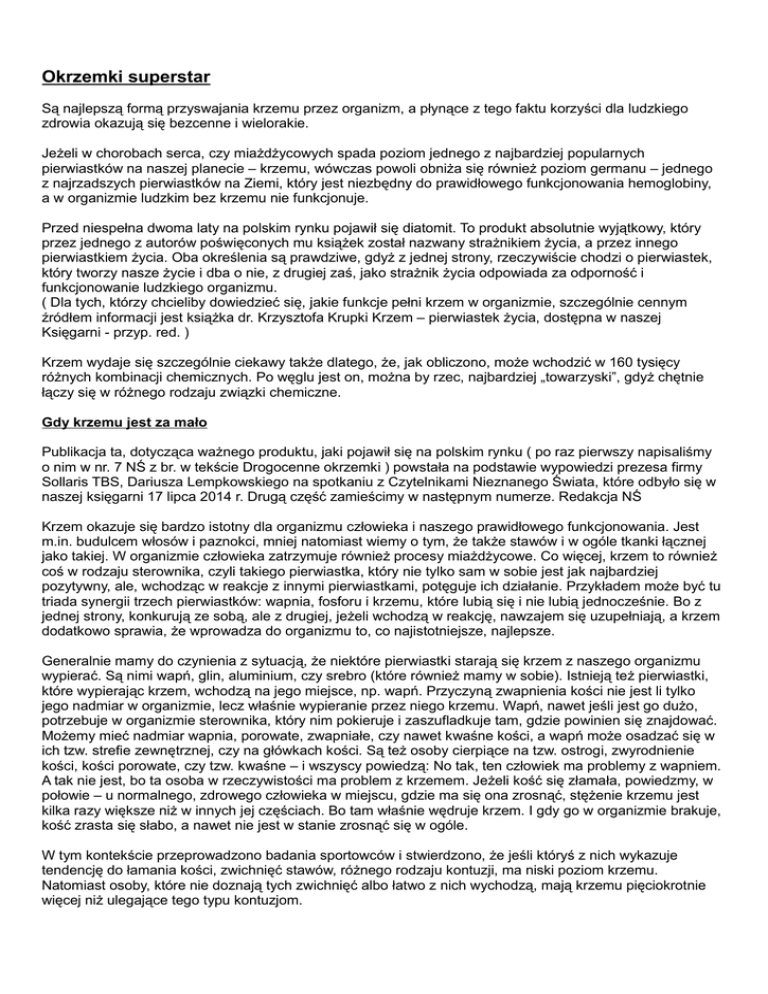 Okrzemki superstar

Są najlepszą formą przyswajania krzemu przez organizm, a płynące z tego faktu korzyści dla ludzkiego zdrowia okazują się bezcenne i wielorakie.

Jeżeli w chorobach serca, czy miażdżycowych spada poziom jednego z najbardziej popularnych pierwiastków na naszej planecie – krzemu, wówczas powoli obniża się również poziom germanu – jednego z najrzadszych pierwiastków na Ziemi, który jest niezbędny do prawidłowego funkcjonowania hemoglobiny, a w organizmie ludzkim bez krzemu nie funkcjonuje.

Przed niespełna dwoma laty na polskim rynku pojawił się diatomit. To produkt absolutnie wyjątkowy, który przez jednego z autorów poświęconych mu książek został nazwany strażnikiem życia, a przez innego pierwiastkiem życia. Oba określenia są prawdziwe, gdyż z jednej strony, rzeczywiście chodzi o pierwiastek, który tworzy nasze życie i dba o nie, z drugiej zaś, jako strażnik życia odpowiada za odporność i funkcjonowanie ludzkiego organizmu.
( Dla tych, którzy chcieliby dowiedzieć się, jakie funkcje pełni krzem w organizmie, szczególnie cennym źródłem informacji jest książka dr. Krzysztofa Krupki Krzem – pierwiastek życia, dostępna w naszej Księgarni - przyp. red. )

Krzem wydaje się szczególnie ciekawy także dlatego, że, jak obliczono, może wchodzić w 160 tysięcy różnych kombinacji chemicznych. Po węglu jest on, można by rzec, najbardziej „towarzyski", gdyż chętnie łączy się w różnego rodzaju związki chemiczne.

Gdy krzemu jest za mało

Publikacja ta, dotycząca ważnego produktu, jaki pojawił się na polskim rynku ( po raz pierwszy napisaliśmy o nim w nr. 7 NŚ z br. w tekście Drogocenne okrzemki ) powstała na podstawie wypowiedzi prezesa firmy Sollaris TBS, Dariusza Lempkowskiego na spotkaniu z Czytelnikami Nieznanego Świata, które odbyło się w naszej księgarni 17 lipca 2014 r. Drugą część zamieścimy w następnym numerze. Redakcja NŚ

Krzem okazuje się bardzo istotny dla organizmu człowieka i naszego prawidłowego funkcjonowania. Jest m.in. budulcem włosów i paznokci, mniej natomiast wiemy o tym, że także stawów i w ogóle tkanki łącznej jako takiej. W organizmie człowieka zatrzymuje również procesy miażdżycowe. Co więcej, krzem to również coś w rodzaju sterownika, czyli takiego pierwiastka, który nie tylko sam w sobie jest jak najbardziej pozytywny, ale, wchodząc w reakcje z innymi pierwiastkami, potęguje ich działanie. Przykładem może być tu triada synergii trzech pierwiastków: wapnia, fosforu i krzemu, które lubią się i nie lubią jednocześnie. Bo z jednej strony, konkurują ze sobą, ale z drugiej, jeżeli wchodzą w reakcję, nawzajem się uzupełniają, a krzem dodatkowo sprawia, że wprowadza do organizmu to, co najistotniejsze, najlepsze.

Generalnie mamy do czynienia z sytuacją, że niektóre pierwiastki starają się krzem z naszego organizmu wypierać. Są nimi wapń, glin, aluminium, czy srebro (które również mamy w sobie). Istnieją też pierwiastki, które wypierając krzem, wchodzą na jego miejsce, np. wapń. Przyczyną zwapnienia kości nie jest li tylko jego nadmiar w organizmie, lecz właśnie wypieranie przez niego krzemu. Wapń, nawet jeśli jest go dużo, potrzebuje w organizmie sterownika, który nim pokieruje i zaszufladkuje tam, gdzie powinien się znajdować. Możemy mieć nadmiar wapnia, porowate, zwapniałe, czy nawet kwaśne kości, a wapń może osadzać się w ich tzw. strefie zewnętrznej, czy na główkach kości. Są też osoby cierpiące na tzw. ostrogi, zwyrodnienie kości, kości porowate, czy tzw. kwaśne – i wszyscy powiedzą: No tak, ten człowiek ma problemy z wapniem. A tak nie jest, bo ta osoba w rzeczywistości ma problem z krzemem. Jeżeli kość się złamała, powiedzmy, w połowie – u normalnego, zdrowego człowieka w miejscu, gdzie ma się ona zrosnąć, stężenie krzemu jest kilka razy większe niż w innych jej częściach. Bo tam właśnie wędruje krzem. I gdy go w organizmie brakuje, kość zrasta się słabo, a nawet nie jest w stanie zrosnąć się w ogóle.

W tym kontekście przeprowadzono badania sportowców i stwierdzono, że jeśli któryś z nich wykazuje tendencję do łamania kości, zwichnięć stawów, różnego rodzaju kontuzji, ma niski poziom krzemu. Natomiast osoby, które nie doznają tych zwichnięć albo łatwo z nich wychodzą, mają krzemu pięciokrotnie więcej niż ulegające tego typu kontuzjom.